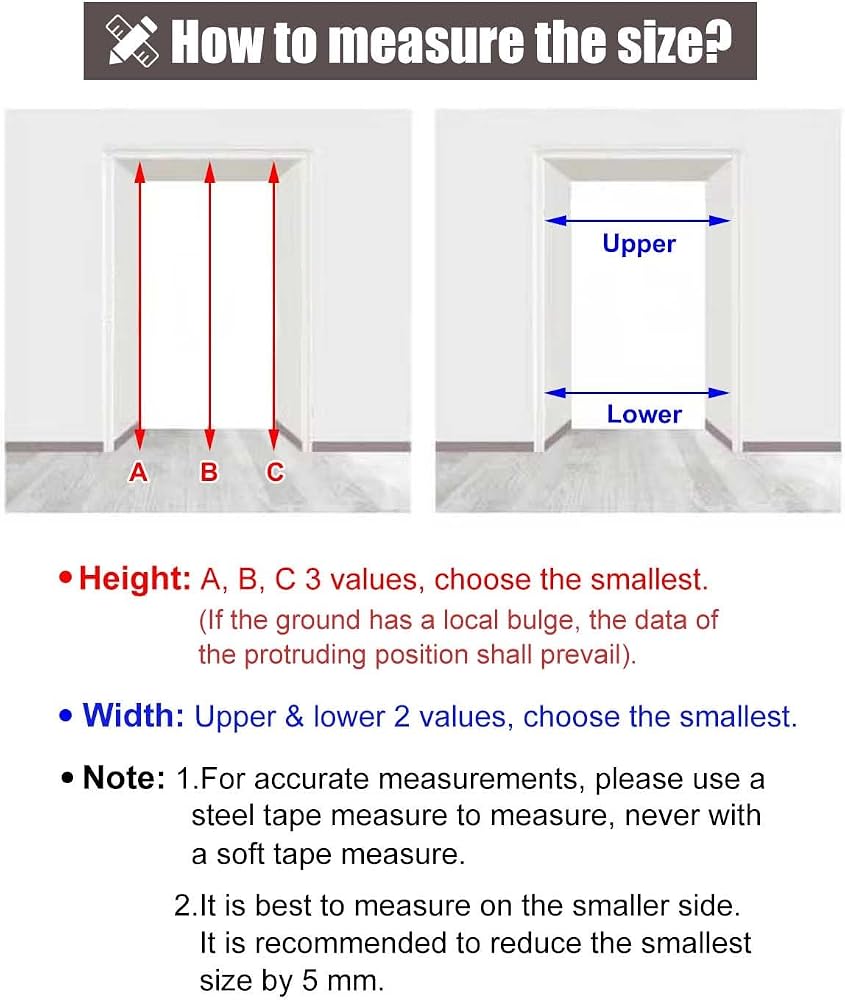 How to measure the size?

A B C

Upper

Lower

• Height: A, B, C 3 values, choose the smallest.
(If the ground has a local bulge, the data of the protruding position shall prevail).

• Width: Upper & lower 2 values, choose the smallest.

• Note: 1.For accurate measurements, please use a steel tape measure to measure, never with a soft tape measure.

2.It is best to measure on the smaller side. It is recommended to reduce the smallest size by 5 mm.